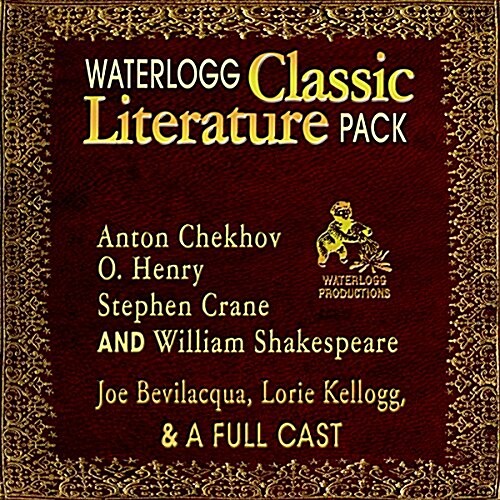 WATERLOGG Classic Literature PACK

Anton Chekhov
O. Henry
Stephen Crane
AND William Shakespeare

WATERLOGG PRODUCTIONS

Joe Bevilacqua, Lorie Kellogg,
& A FULL CAST